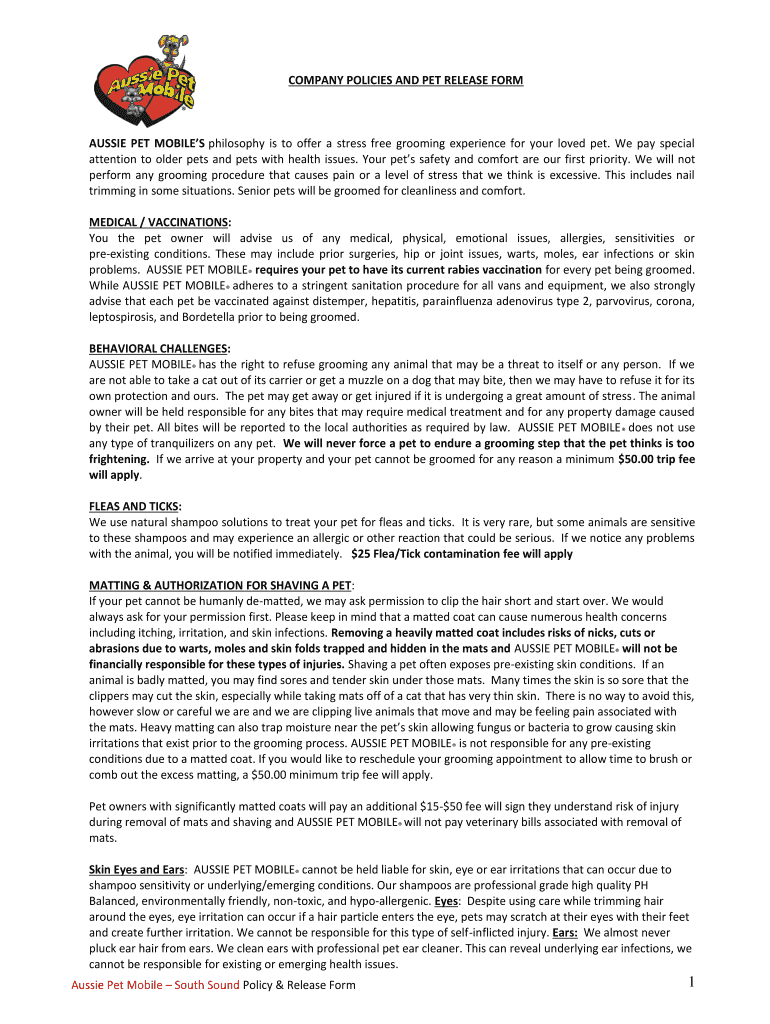 Aussie Pet Mobile

COMPANY POLICIES AND PET RELEASE FORM

AUSSIE PET MOBILE'S philosophy is to offer a stress free grooming experience for your loved pet. We pay special attention to older pets and pets with health issues. Your pet's safety and comfort are our first priority. We will not perform any grooming procedure that causes pain or a level of stress that we think is excessive. This includes nail trimming in some situations. Senior pets will be groomed for cleanliness and comfort.

MEDICAL / VACCINATIONS:
You the pet owner will advise us of any medical, physical, emotional issues, allergies, sensitivities or pre-existing conditions. These may include prior surgeries, hip or joint issues, warts, moles, ear infections or skin problems. AUSSIE PET MOBILE® requires your pet to have its current rabies vaccination for every pet being groomed. While AUSSIE PET MOBILE® adheres to a stringent sanitation procedure for all vans and equipment, we also strongly advise that each pet be vaccinated against distemper, hepatitis, parainfluenza adenovirus type 2, parvovirus, corona, leptospirosis, and Bordetella prior to being groomed.

BEHAVIORAL CHALLENGES:
AUSSIE PET MOBILE® has the right to refuse grooming any animal that may be a threat to itself or any person. If we are not able to take a cat out of its carrier or get a muzzle on a dog that may bite, then we may have to refuse it for its own protection and ours. The pet may get away or get injured if it is undergoing a great amount of stress. The animal owner will be held responsible for any bites that may require medical treatment and for any property damage caused by their pet. All bites will be reported to the local authorities as required by law. AUSSIE PET MOBILE® does not use any type of tranquilizers on any pet. We will never force a pet to endure a grooming step that the pet thinks is too frightening. If we arrive at your property and your pet cannot be groomed for any reason a minimum $50.00 trip fee will apply.

FLEAS AND TICKS:
We use natural shampoo solutions to treat your pet for fleas and ticks. It is very rare, but some animals are sensitive to these shampoos and may experience an allergic or other reaction that could be serious. If we notice any problems with the animal, you will be notified immediately. $25 Flea/Tick contamination fee will apply

MATTING & AUTHORIZATION FOR SHAVING A PET:
If your pet cannot be humanly de-matted, we may ask permission to clip the hair short and start over. We would always ask for your permission first. Please keep in mind that a matted coat can cause numerous health concerns including itching, irritation, and skin infections. Removing a heavily matted coat includes risks of nicks, cuts or abrasions due to warts, moles and skin folds trapped and hidden in the mats and AUSSIE PET MOBILE® will not be financially responsible for these types of injuries. Shaving a pet often exposes pre-existing skin conditions. If an animal is badly matted, you may find sores and tender skin under those mats. Many times the skin is so sore that the clippers may cut the skin, especially while taking mats off of a cat that has very thin skin. There is no way to avoid this, however slow or careful we are and we are clipping live animals that move and may be feeling pain associated with the mats. Heavy matting can also trap moisture near the pet's skin allowing fungus or bacteria to grow causing skin irritations that exist prior to the grooming process. AUSSIE PET MOBILE® is not responsible for any pre-existing conditions due to a matted coat. If you would like to reschedule your grooming appointment to allow time to brush or comb out the excess matting, a $50.00 minimum trip fee will apply.

Pet owners with significantly matted coats will pay an additional $15-$50 fee will sign they understand risk of injury during removal of mats and shaving and AUSSIE PET MOBILE® will not pay veterinary bills associated with removal of mats.

Skin Eyes and Ears: AUSSIE PET MOBILE® cannot be held liable for skin, eye or ear irritations that can occur due to shampoo sensitivity or underlying/emerging conditions. Our shampoos are professional grade high quality PH Balanced, environmentally friendly, non-toxic, and hypo-allergenic. Eyes: Despite using care while trimming hair around the eyes, eye irritation can occur if a hair particle enters the eye, pets may scratch at their eyes with their feet and create further irritation. We cannot be responsible for this type of self-inflicted injury. Ears: We almost never pluck ear hair from ears. We clean ears with professional pet ear cleaner. This can reveal underlying ear infections, we cannot be responsible for existing or emerging health issues.

Aussie Pet Mobile – South Sound Policy & Release Form 1